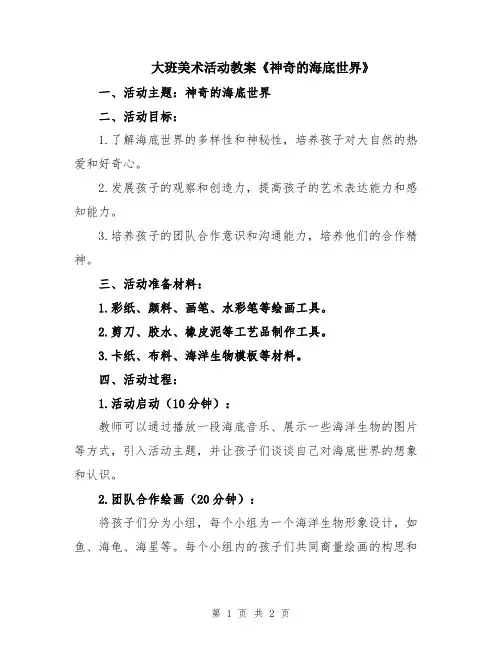 大班美术活动教案《神奇的海底世界》

一、活动主题：神奇的海底世界

二、活动目标：

1.了解海底世界的多样性和神秘性，培养孩子对大自然的热爱和好奇心。

2.发展孩子的观察和创造力，提高孩子的艺术表达能力和感知能力。

3.培养孩子的团队合作意识和沟通能力，培养他们的合作精神。

三、活动准备材料：

1.彩纸、颜料、画笔、水彩笔等绘画工具。

2.剪刀、胶水、橡皮泥等工艺品制作工具。

3.卡纸、布料、海洋生物模板等材料。

四、活动过程：

1.活动启动（10分钟）：

教师可以通过播放一段海底音乐、展示一些海洋生物的图片等方式，引入活动主题，并让孩子们谈谈自己对海底世界的想象和认识。

2.团队合作绘画（20分钟）：

将孩子们分为小组，每个小组为一个海洋生物形象设计，如鱼、海龟、海星等。每个小组内的孩子们共同商量绘画的构思和

第 1 页 共 2 页